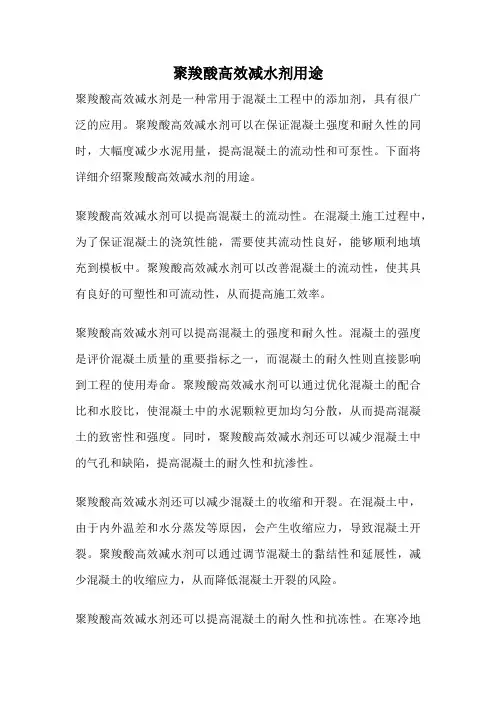 聚羧酸高效减水剂用途

聚羧酸高效减水剂是一种常用于混凝土工程中的添加剂，具有很广泛的应用。聚羧酸高效减水剂可以在保证混凝土强度和耐久性的同时，大幅度减少水泥用量，提高混凝土的流动性和可泵性。下面将详细介绍聚羧酸高效减水剂的用途。

聚羧酸高效减水剂可以提高混凝土的流动性。在混凝土施工过程中，为了保证混凝土的浇筑性能，需要使其流动性良好，能够顺利地填充到模板中。聚羧酸高效减水剂可以改善混凝土的流动性，使其具有良好的可塑性和可流动性，从而提高施工效率。

聚羧酸高效减水剂可以提高混凝土的强度和耐久性。混凝土的强度是评价混凝土质量的重要指标之一，而混凝土的耐久性则直接影响到工程的使用寿命。聚羧酸高效减水剂可以通过优化混凝土的配合比和水胶比，使混凝土中的水泥颗粒更加均匀分散，从而提高混凝土的致密性和强度。同时，聚羧酸高效减水剂还可以减少混凝土中的气孔和缺陷，提高混凝土的耐久性和抗渗性。

聚羧酸高效减水剂还可以减少混凝土的收缩和开裂。在混凝土中，由于内外温差和水分蒸发等原因，会产生收缩应力，导致混凝土开裂。聚羧酸高效减水剂可以通过调节混凝土的黏结性和延展性，减少混凝土的收缩应力，从而降低混凝土开裂的风险。

聚羧酸高效减水剂还可以提高混凝土的耐久性和抗冻性。在寒冷地